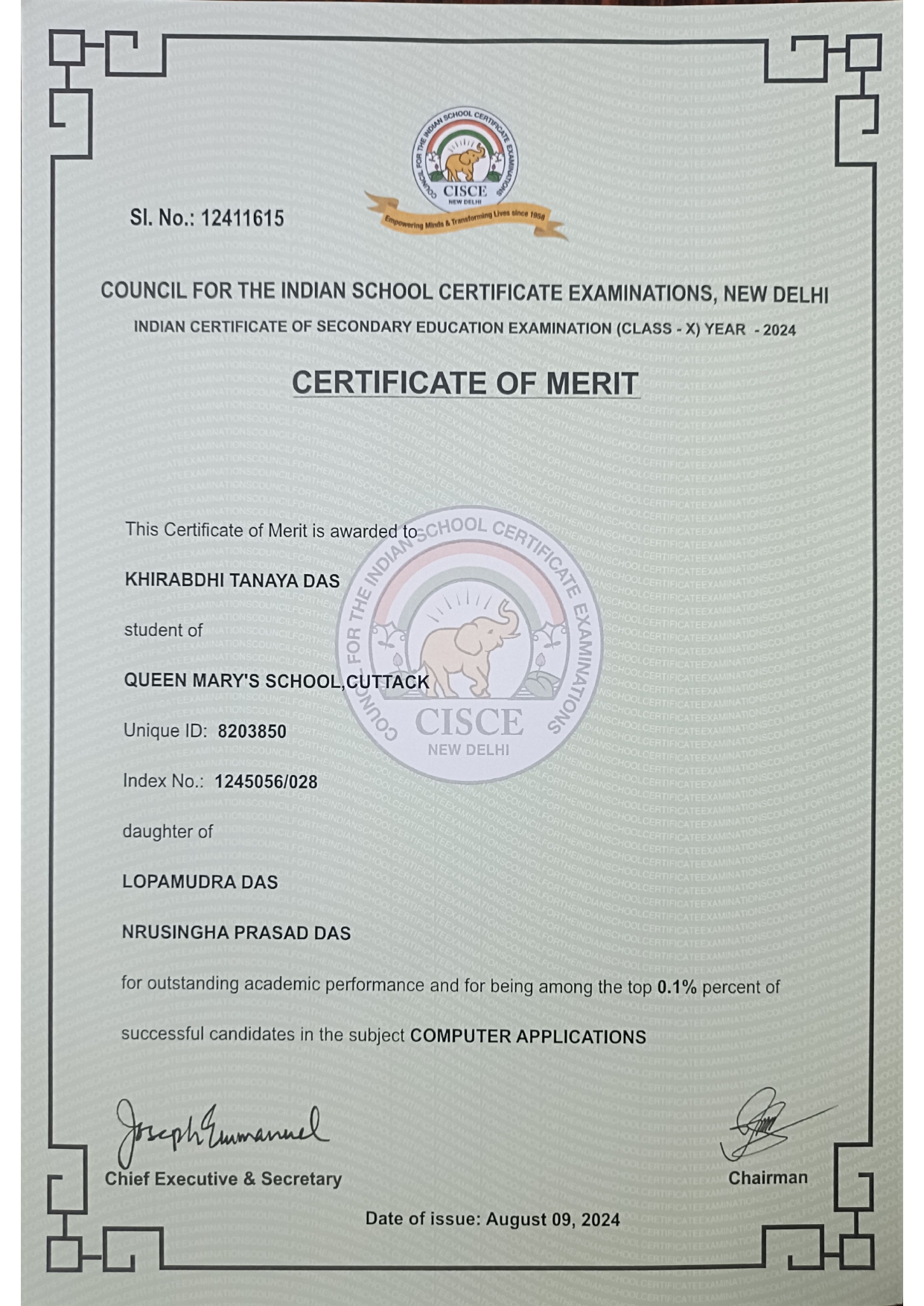 COUNCIL FOR THE INDIAN SCHOOL CERTIFICATE EXAMINATIONS
CISCE
NEW DELHI
Empowering Minds & Transforming Lives since 1958

Sl. No.: 12411615

COUNCIL FOR THE INDIAN SCHOOL CERTIFICATE EXAMINATIONS, NEW DELHI
INDIAN CERTIFICATE OF SECONDARY EDUCATION EXAMINATION (CLASS - X) YEAR - 2024

CERTIFICATE OF MERIT

This Certificate of Merit is awarded to

KHIRABDHI TANAYA DAS

student of

QUEEN MARY'S SCHOOL,CUTTACK

Unique ID: 8203850

Index No.: 1245056/028

daughter of

LOPAMUDRA DAS

NRUSINGHA PRASAD DAS

for outstanding academic performance and for being among the top 0.1% percent of successful candidates in the subject COMPUTER APPLICATIONS

COUNCIL FOR THE INDIAN SCHOOL CERTIFICATE EXAMINATIONS
CISCE
NEW DELHI

Joseph Emmanuel
Chief Executive & Secretary

Chairman

Date of issue: August 09, 2024